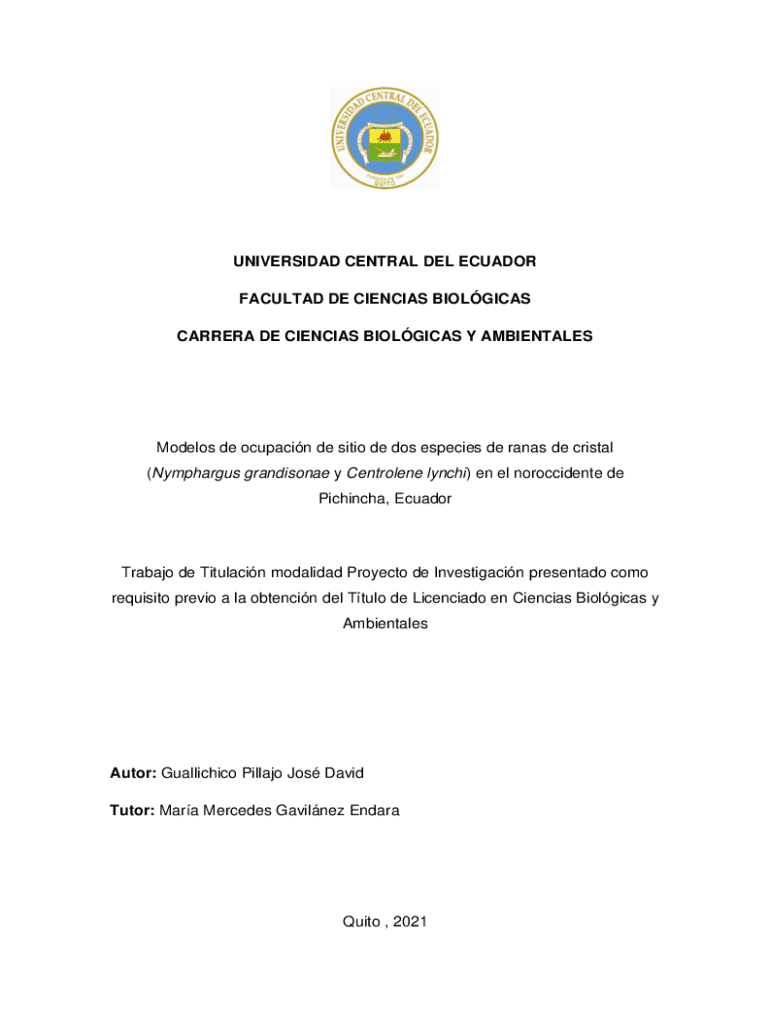 UNIVERSIDAD CENTRAL DEL ECUADOR
QUITO

UNIVERSIDAD CENTRAL DEL ECUADOR

FACULTAD DE CIENCIAS BIOLÓGICAS

CARRERA DE CIENCIAS BIOLÓGICAS Y AMBIENTALES

Modelos de ocupación de sitio de dos especies de ranas de cristal (Nymphargus grandisonae y Centrolene lynchi) en el noroccidente de Pichincha, Ecuador

Trabajo de Titulación modalidad Proyecto de Investigación presentado como requisito previo a la obtención del Título de Licenciado en Ciencias Biológicas y Ambientales

Autor: Guallichico Pillajo José David

Tutor: María Mercedes Gavilánez Endara

Quito , 2021